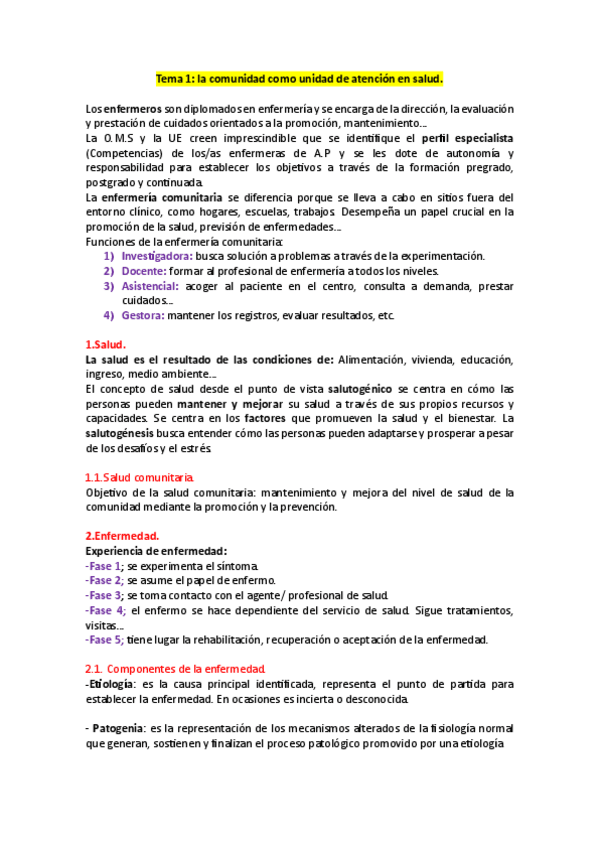 Tema 1: la comunidad como unidad de atención en salud.

Los enfermeros son diplomados en enfermería y se encarga de la dirección, la evaluación y prestación de cuidados orientados a la promoción, mantenimiento...
La O.M.S y la UE creen imprescindible que se identifique el perfil especialista (Competencias) de los/as enfermeras de A.P y se les dote de autonomía y responsabilidad para establecer los objetivos a través de la formación pregrado, postgrado y continuada.
La enfermería comunitaria se diferencia porque se lleva a cabo en sitios fuera del entorno clínico, como hogares, escuelas, trabajos. Desempeña un papel crucial en la promoción de la salud, previsión de enfermedades...
Funciones de la enfermería comunitaria:
1) Investigadora: busca solución a problemas a través de la experimentación.
2) Docente: formar al profesional de enfermería a todos los niveles.
3) Asistencial: acoger al paciente en el centro, consulta a demanda, prestar cuidados...
4) Gestora: mantener los registros, evaluar resultados, etc.

1.Salud.
La salud es el resultado de las condiciones de: Alimentación, vivienda, educación, ingreso, medio ambiente...
El concepto de salud desde el punto de vista salutogénico se centra en cómo las personas pueden mantener y mejorar su salud a través de sus propios recursos y capacidades. Se centra en los factores que promueven la salud y el bienestar. La salutogénesis busca entender cómo las personas pueden adaptarse y prosperar a pesar de los desafíos y el estrés.

1.1.Salud comunitaria.
Objetivo de la salud comunitaria: mantenimiento y mejora del nivel de salud de la comunidad mediante la promoción y la prevención.

2.Enfermedad.
Experiencia de enfermedad:
-Fase 1; se experimenta el síntoma.
-Fase 2; se asume el papel de enfermo.
-Fase 3; se toma contacto con el agente/ profesional de salud.
-Fase 4; el enfermo se hace dependiente del servicio de salud. Sigue tratamientos, visitas...
-Fase 5; tiene lugar la rehabilitación, recuperación o aceptación de la enfermedad.

2.1. Componentes de la enfermedad.
-Etiología: es la causa principal identificada, representa el punto de partida para establecer la enfermedad. En ocasiones es incierta o desconocida.

- Patogenia: es la representación de los mecanismos alterados de la fisiología normal que generan, sostienen y finalizan el proceso patológico promovido por una etiología